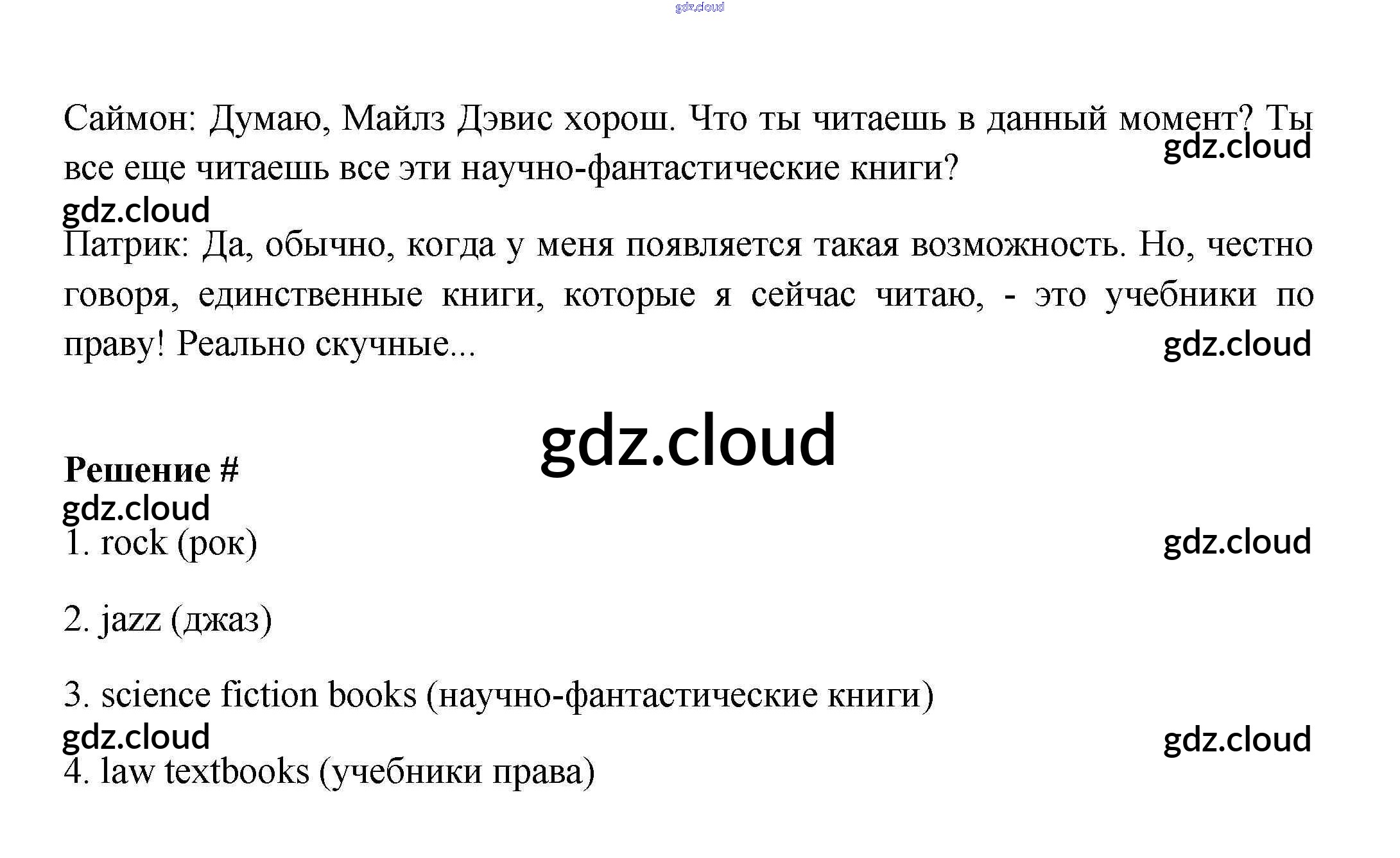 Саймон: Думаю, Майлз Дэвис хорош. Что ты читаешь в данный момент? Ты все еще читаешь все эти научно-фантастические книги?

Патрик: Да, обычно, когда у меня появляется такая возможность. Но, честно говоря, единственные книги, которые я сейчас читаю, - это учебники по праву! Реально скучные...

Решение #

1. rock (рок)

2. jazz (джаз)

3. science fiction books (научно-фантастические книги)

4. law textbooks (учебники права)

gdz.cloud